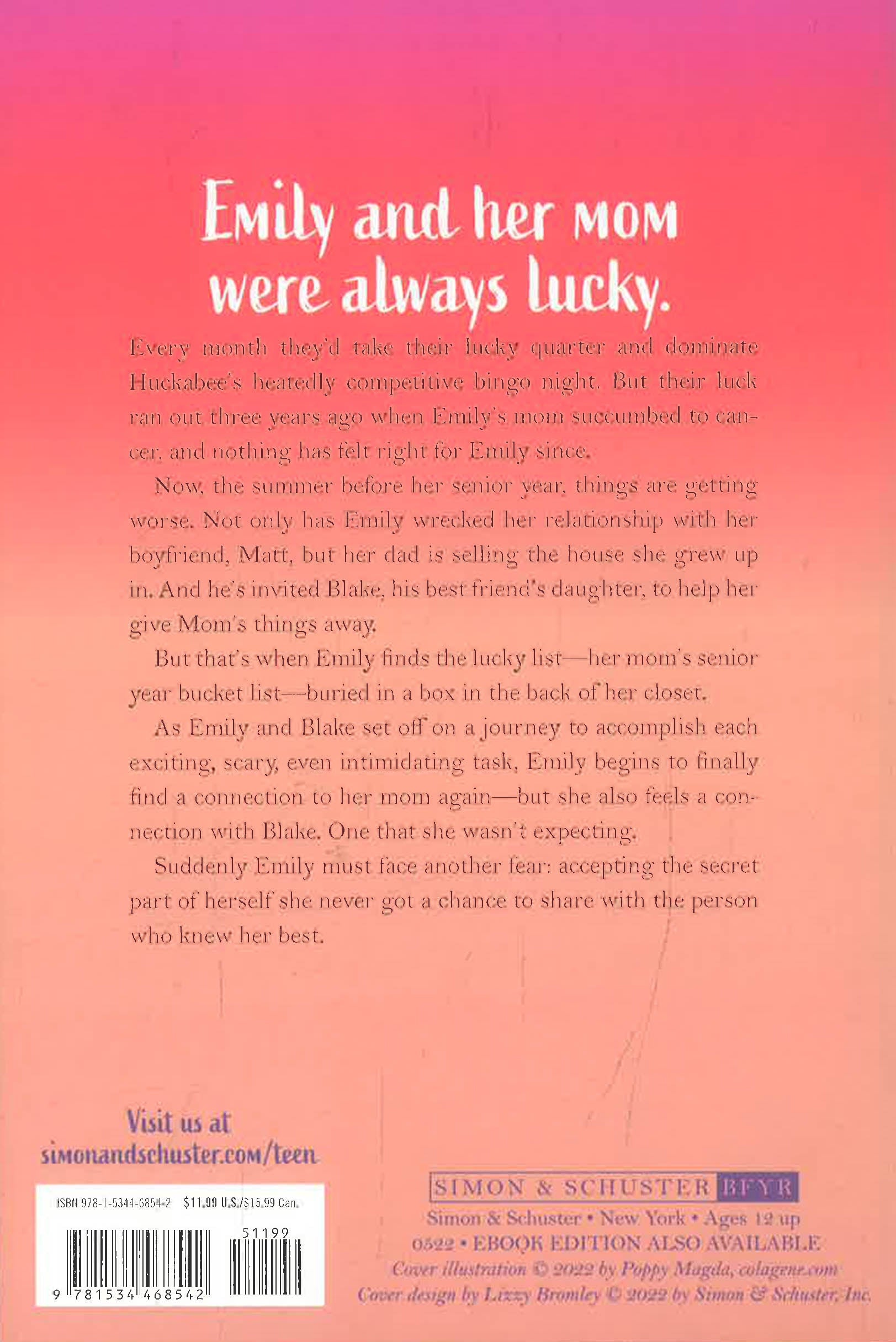 Emily and her MOM were always lucky.

Every month they'd take their lucky quarter and dominate Huckabee's heatedly competitive bingo night. But their luck ran out three years ago when Emily's mom succumbed to cancer, and nothing has felt right for Emily since.

Now, the summer before her senior year, things are getting worse. Not only has Emily wrecked her relationship with her boyfriend, Matt, but her dad is selling the house she grew up in. And he's invited Blake, his best friend's daughter, to help her give Mom's things away.

But that's when Emily finds the lucky list—her mom's senior year bucket list—buried in a box in the back of her closet.

As Emily and Blake set off on a journey to accomplish each exciting, scary, even intimidating task, Emily begins to finally find a connection to her mom again—but she also feels a connection with Blake. One that she wasn't expecting.

Suddenly Emily must face another fear: accepting the secret part of herself she never got a chance to share with the person who knew her best.

Visit us at simonandschuster.com/teen

ISBN 978-1-5344-6854-2 $11.99 U.S./$15.99 Can.

51199

9 781534 468542

SIMON & SCHUSTER BFYR
Simon & Schuster • New York • Ages 12 up
0522 • EBOOK EDITION ALSO AVAILABLE
Cover illustration © 2022 by Poppy Magda, colagene.com
Cover design by Lizzy Bromley © 2022 by Simon & Schuster, Inc.